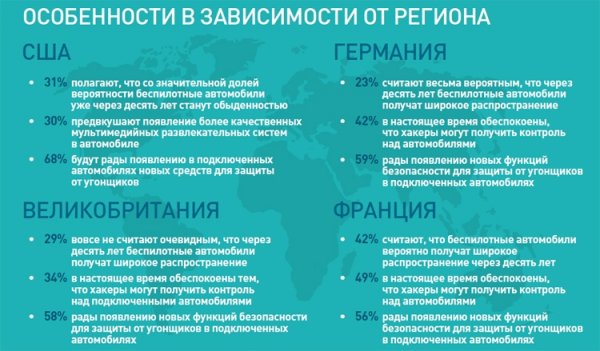 ОСОБЕННОСТИ В ЗАВИСИМОСТИ ОТ РЕГИОНА

США

• 31% полагают, что со значительной долей вероятности беспилотные автомобили уже через десять лет станут обыденностью

• 30% предвкушают появление более качественных мультимедийных развлекательных систем в автомобиле

• 68% будут рады появлению в подключенных автомобилях новых средств для защиты от угонщиков

ВЕЛИКОБРИТАНИЯ

• 29% вовсе не считают очевидным, что через десять лет беспилотные автомобили получат широкое распространение

• 34% в настоящее время обеспокоены тем, что хакеры могут получить контроль над подключенными автомобилями

• 58% рады появлению новых функций безопасности для защиты от угонщиков в подключенных автомобилях

ГЕРМАНИЯ

• 23% считают весьма вероятным, что через десять лет беспилотные автомобили получат широкое распространение

• 42% в настоящее время обеспокоены, что хакеры могут получить контроль над автомобилями

• 59% рады появлению новых функций безопасности для защиты от угонщиков в подключенных автомобилях

ФРАНЦИЯ

• 42% считают, что беспилотные автомобили вероятно получат широкое распространение через десять лет

• 49% в настоящее время обеспокоены, что хакеры могут получить контроль над автомобилями

• 56% рады появлению новых функций безопасности для защиты от угонщиков в подключенных автомобилях